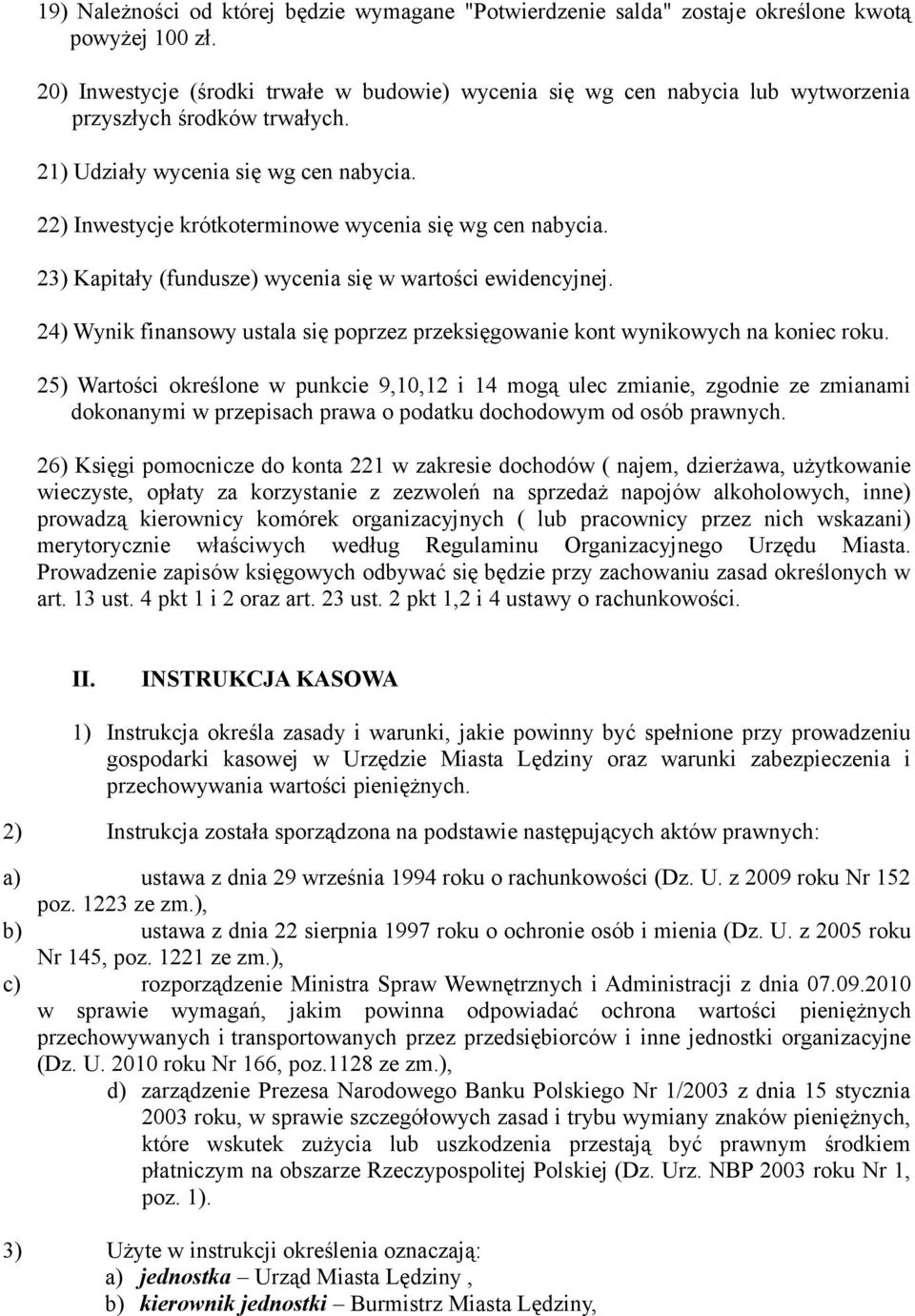 19) Należności od której będzie wymagane "Potwierdzenie salda" zostaje określone kwotą powyżej 100 zł.

20) Inwestycje (środki trwałe w budowie) wycenia się wg cen nabycia lub wytworzenia przyszłych środków trwałych.

21) Udziały wycenia się wg cen nabycia.

22) Inwestycje krótkoterminowe wycenia się wg cen nabycia.

23) Kapitały (fundusze) wycenia się w wartości ewidencyjnej.

24) Wynik finansowy ustala się poprzez przeksięgowanie kont wynikowych na koniec roku.

25) Wartości określone w punkcie 9,10,12 i 14 mogą ulec zmianie, zgodnie ze zmianami dokonanymi w przepisach prawa o podatku dochodowym od osób prawnych.

26) Księgi pomocnicze do konta 221 w zakresie dochodów ( najem, dzierżawa, użytkowanie wieczyste, opłaty za korzystanie z zezwoleń na sprzedaż napojów alkoholowych, inne) prowadzą kierownicy komórek organizacyjnych ( lub pracownicy przez nich wskazani) merytorycznie właściwych według Regulaminu Organizacyjnego Urzędu Miasta. Prowadzenie zapisów księgowych odbywać się będzie przy zachowaniu zasad określonych w art. 13 ust. 4 pkt 1 i 2 oraz art. 23 ust. 2 pkt 1,2 i 4 ustawy o rachunkowości.

II. INSTRUKCJA KASOWA

1) Instrukcja określa zasady i warunki, jakie powinny być spełnione przy prowadzeniu gospodarki kasowej w Urzędzie Miasta Lędziny oraz warunki zabezpieczenia i przechowywania wartości pieniężnych.

2) Instrukcja została sporządzona na podstawie następujących aktów prawnych:

a) ustawa z dnia 29 września 1994 roku o rachunkowości (Dz. U. z 2009 roku Nr 152 poz. 1223 ze zm.),

b) ustawa z dnia 22 sierpnia 1997 roku o ochronie osób i mienia (Dz. U. z 2005 roku Nr 145, poz. 1221 ze zm.),

c) rozporządzenie Ministra Spraw Wewnętrznych i Administracji z dnia 07.09.2010 w sprawie wymagań, jakim powinna odpowiadać ochrona wartości pieniężnych przechowywanych i transportowanych przez przedsiębiorców i inne jednostki organizacyjne (Dz. U. 2010 roku Nr 166, poz.1128 ze zm.),

d) zarządzenie Prezesa Narodowego Banku Polskiego Nr 1/2003 z dnia 15 stycznia 2003 roku, w sprawie szczegółowych zasad i trybu wymiany znaków pieniężnych, które wskutek zużycia lub uszkodzenia przestają być prawnym środkiem płatniczym na obszarze Rzeczypospolitej Polskiej (Dz. Urz. NBP 2003 roku Nr 1, poz. 1).

3) Użyte w instrukcji określenia oznaczają:
a) jednostka – Urząd Miasta Lędziny ,
b) kierownik jednostki – Burmistrz Miasta Lędziny,